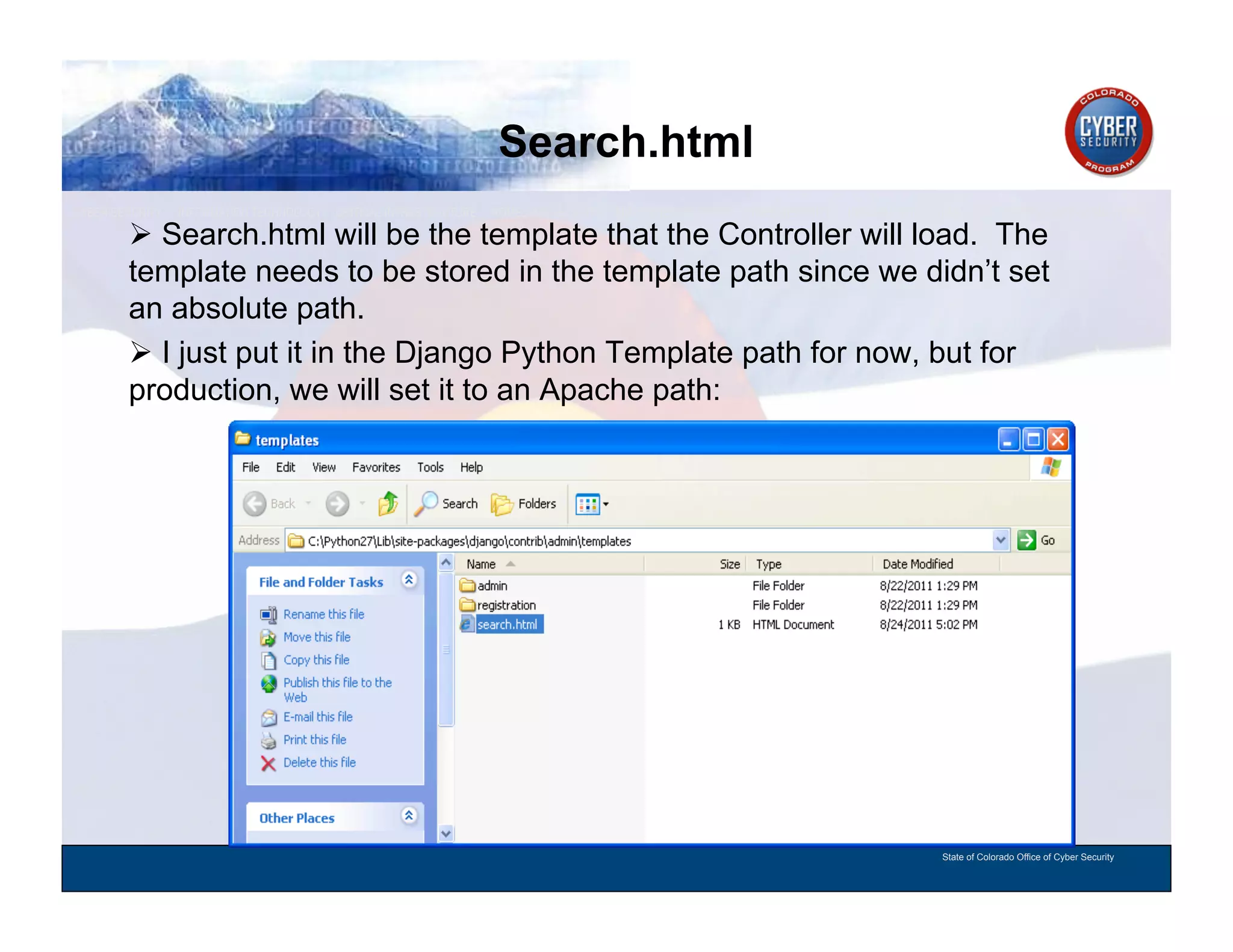 Search.html

COLORADO CYBER SECURITY PROGRAM

➢ Search.html will be the template that the Controller will load. The template needs to be stored in the template path since we didn't set an absolute path.

➢ I just put it in the Django Python Template path for now, but for production, we will set it to an Apache path:

templates

File Edit View Favorites Tools Help

Back Search Folders

Address C:\Python27\Lib\site-packages\django\contrib\admin\templates Go

File and Folder Tasks

Rename this file
Move this file
Copy this file
Publish this file to the Web
E-mail this file
Print this file
Delete this file

Other Places

| Name | Size | Type | Date Modified |
|---|---|---|---|
| admin | | File Folder | 8/22/2011 1:29 PM |
| registration | | File Folder | 8/22/2011 1:29 PM |
| search.html | 1 KB | HTML Document | 8/24/2011 5:02 PM |

State of Colorado Office of Cyber Security